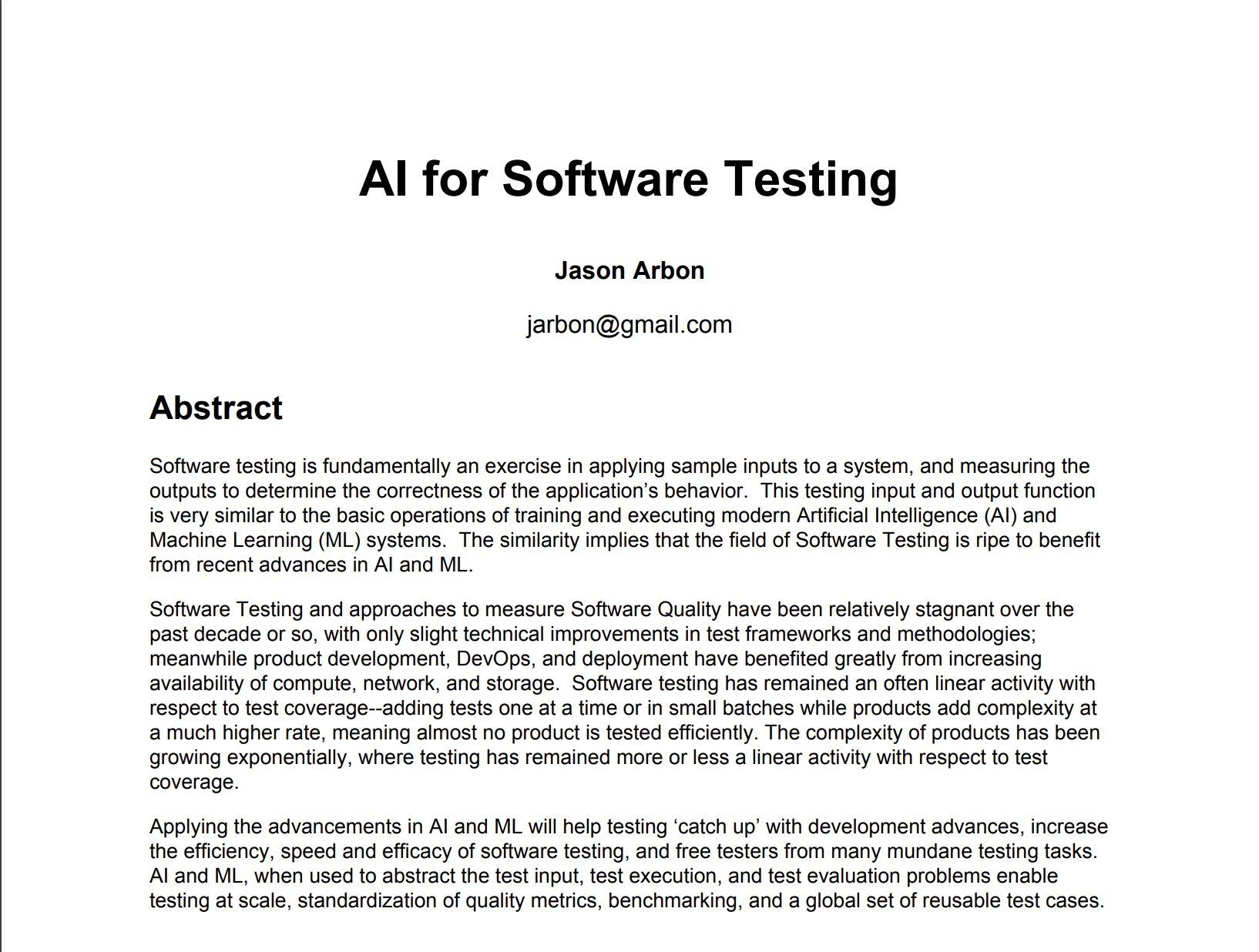 AI for Software Testing

Jason Arbon

jarbon@gmail.com

Abstract

Software testing is fundamentally an exercise in applying sample inputs to a system, and measuring the outputs to determine the correctness of the application’s behavior.  This testing input and output function is very similar to the basic operations of training and executing modern Artificial Intelligence (AI) and Machine Learning (ML) systems.  The similarity implies that the field of Software Testing is ripe to benefit from recent advances in AI and ML.

Software Testing and approaches to measure Software Quality have been relatively stagnant over the past decade or so, with only slight technical improvements in test frameworks and methodologies; meanwhile product development, DevOps, and deployment have benefited greatly from increasing availability of compute, network, and storage.  Software testing has remained an often linear activity with respect to test coverage--adding tests one at a time or in small batches while products add complexity at a much higher rate, meaning almost no product is tested efficiently. The complexity of products has been growing exponentially, where testing has remained more or less a linear activity with respect to test coverage.

Applying the advancements in AI and ML will help testing ‘catch up’ with development advances, increase the efficiency, speed and efficacy of software testing, and free testers from many mundane testing tasks.  AI and ML, when used to abstract the test input, test execution, and test evaluation problems enable testing at scale, standardization of quality metrics, benchmarking, and a global set of reusable test cases.